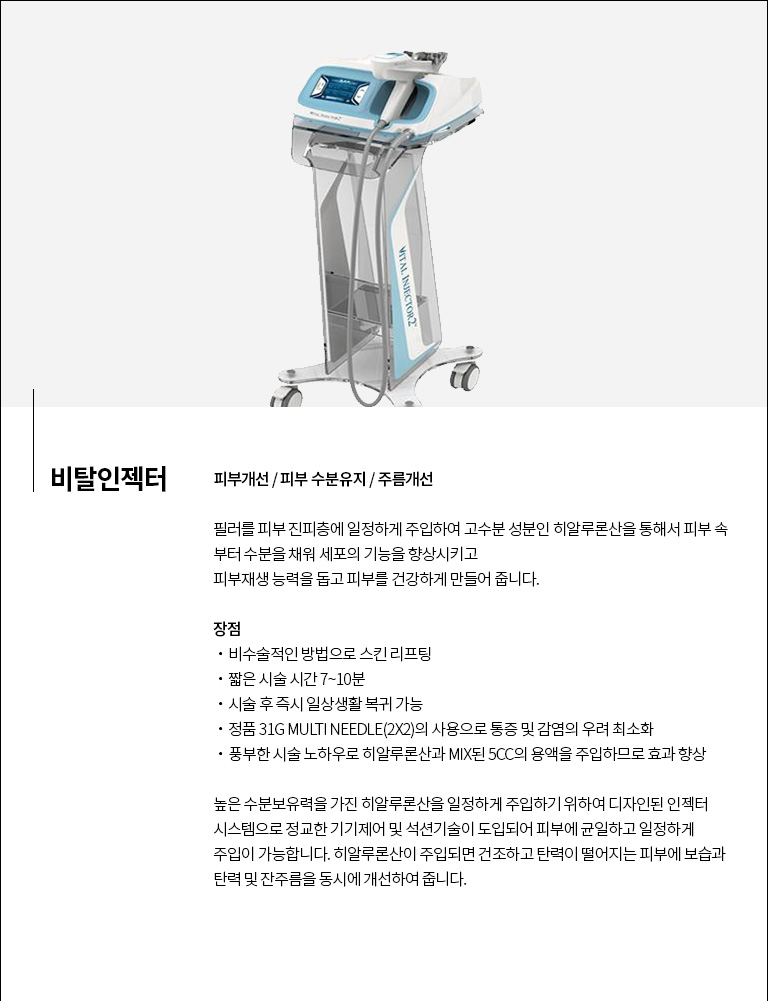 VITAL INJECTOR2

비탈인젝터

피부개선 / 피부 수분유지 / 주름개선

필러를 피부 진피층에 일정하게 주입하여 고수분 성분인 히알루론산을 통해서 피부 속부터 수분을 채워 세포의 기능을 향상시키고
피부재생 능력을 돕고 피부를 건강하게 만들어 줍니다.

장점
・비수술적인 방법으로 스킨 리프팅
・짧은 시술 시간 7~10분
・시술 후 즉시 일상생활 복귀 가능
・정품 31G MULTI NEEDLE(2X2)의 사용으로 통증 및 감염의 우려 최소화
・풍부한 시술 노하우로 히알루론산과 MIX된 5CC의 용액을 주입하므로 효과 향상

높은 수분보유력을 가진 히알루론산을 일정하게 주입하기 위하여 디자인된 인젝터 시스템으로 정교한 기기제어 및 석션기술이 도입되어 피부에 균일하고 일정하게 주입이 가능합니다. 히알루론산이 주입되면 건조하고 탄력이 떨어지는 피부에 보습과 탄력 및 잔주름을 동시에 개선하여 줍니다.